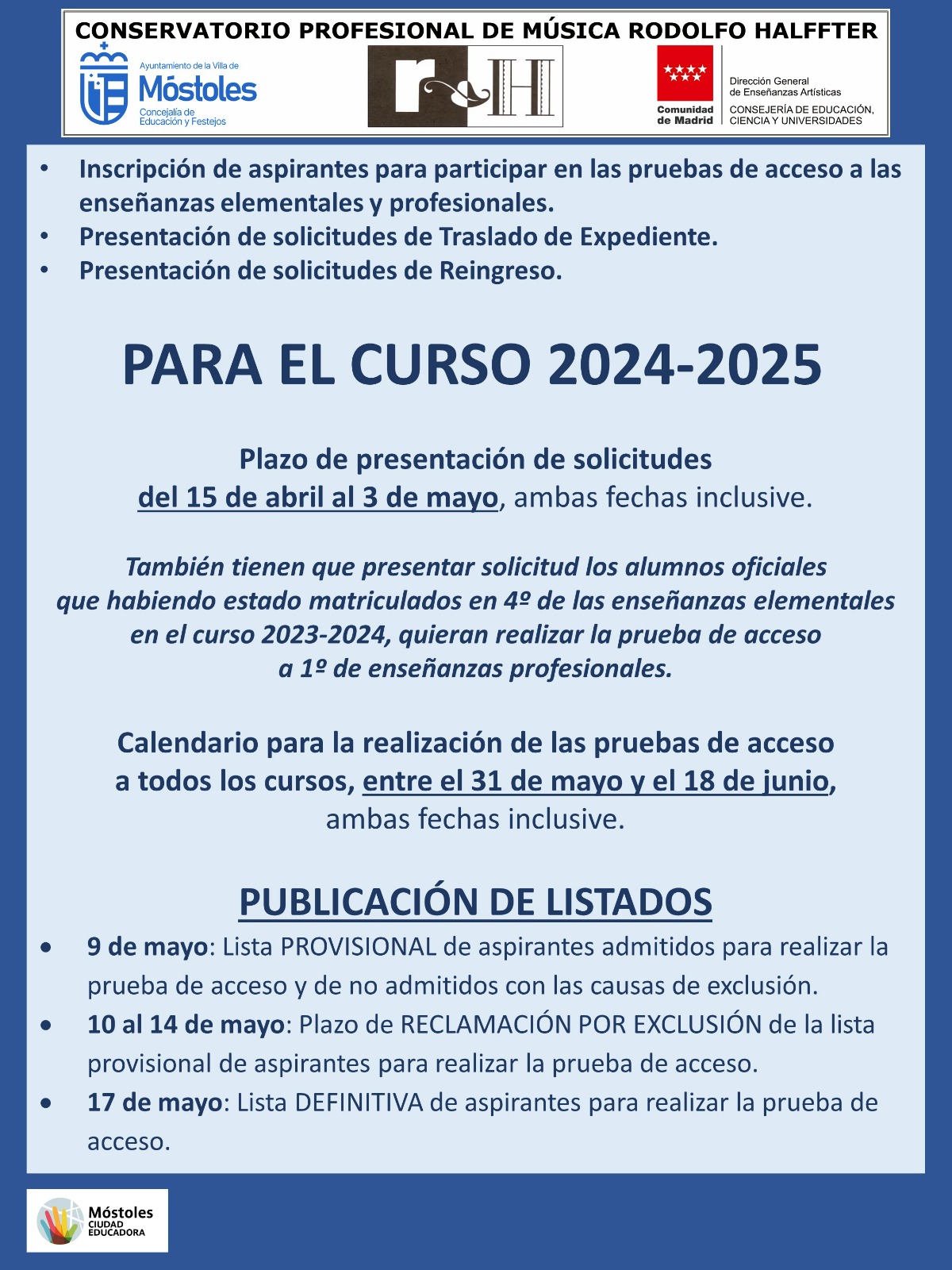 CONSERVATORIO PROFESIONAL DE MÚSICA RODOLFO HALFFTER

Ayuntamiento de la Villa de Móstoles
Concejalía de Educación y Festejos

r H

Comunidad de Madrid
Dirección General de Enseñanzas Artísticas
CONSEJERÍA DE EDUCACIÓN, CIENCIA Y UNIVERSIDADES

• Inscripción de aspirantes para participar en las pruebas de acceso a las enseñanzas elementales y profesionales.
• Presentación de solicitudes de Traslado de Expediente.
• Presentación de solicitudes de Reingreso.

PARA EL CURSO 2024-2025

Plazo de presentación de solicitudes
del 15 de abril al 3 de mayo, ambas fechas inclusive.

También tienen que presentar solicitud los alumnos oficiales que habiendo estado matriculados en 4º de las enseñanzas elementales en el curso 2023-2024, quieran realizar la prueba de acceso a 1º de enseñanzas profesionales.

Calendario para la realización de las pruebas de acceso a todos los cursos, entre el 31 de mayo y el 18 de junio, ambas fechas inclusive.

PUBLICACIÓN DE LISTADOS

• 9 de mayo: Lista PROVISIONAL de aspirantes admitidos para realizar la prueba de acceso y de no admitidos con las causas de exclusión.
• 10 al 14 de mayo: Plazo de RECLAMACIÓN POR EXCLUSIÓN de la lista provisional de aspirantes para realizar la prueba de acceso.
• 17 de mayo: Lista DEFINITIVA de aspirantes para realizar la prueba de acceso.

Móstoles CIUDAD EDUCADORA